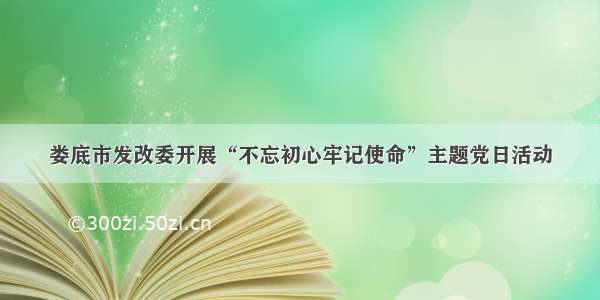 娄底市发改委开展“不忘初心牢记使命”主题党日活动

©300zi.50zi.cn